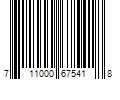 7 11000 67541 8